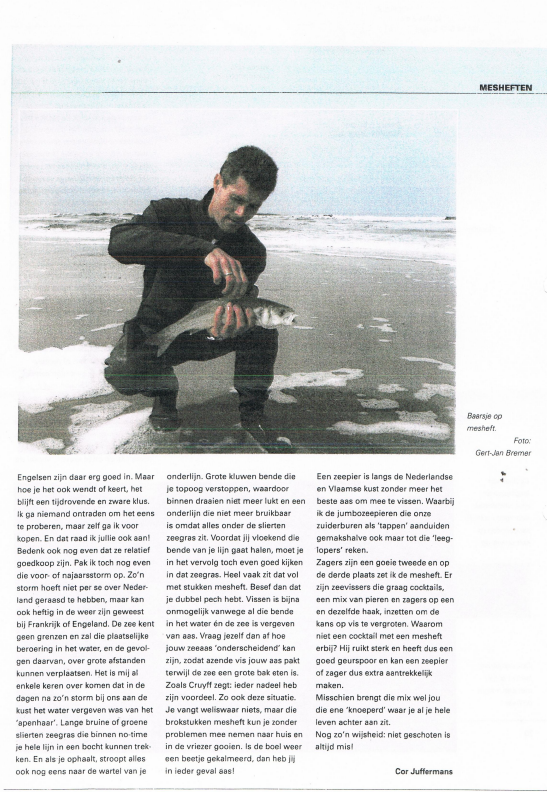 MESHEFTEN

Baarsje op mesheft.
Foto: Gert-Jan Bremer

Engelsen zijn daar erg goed in. Maar hoe je het ook wendt of keert, het blijft een tijdrovende en zware klus. Ik ga niemand ontraden om het eens te proberen, maar zelf ga ik voor kopen. En dat raad ik jullie ook aan! Bedenk ook nog even dat ze relatief goedkoop zijn. Pak ik toch nog even die voor- of najaarsstorm op. Zo'n storm hoeft niet per se over Nederland geraasd te hebben, maar kan ook heftig in de weer zijn geweest bij Frankrijk of Engeland. De zee kent geen grenzen en zal die plaatselijke beroering in het water, en de gevolgen daarvan, over grote afstanden kunnen verplaatsen. Het is mij al enkele keren over komen dat in de dagen na zo'n storm bij ons aan de kust het water vergeven was van het 'apenhaar'. Lange bruine of groene slierten zeegras die binnen no-time je hele lijn in een bocht kunnen trekken. En als je ophaalt, stroopt alles ook nog eens naar de wartel van je onderlijn. Grote kluwen bende die je topoog verstoppen, waardoor binnen draaien niet meer lukt en een onderlijn die niet meer bruikbaar is omdat alles onder de slierten zeegras zit. Voordat jij vloekend die bende van je lijn gaat halen, moet je in het vervolg toch even goed kijken in dat zeegras. Heel vaak zit dat vol met stukken mesheft. Besef dan dat je dubbel pech hebt. Vissen is bijna onmogelijk vanwege al die bende in het water én de zee is vergeven van aas. Vraag jezelf dan af hoe jouw zeeaas 'onderscheidend' kan zijn, zodat azende vis jouw aas pakt terwijl de zee een grote bak eten is. Zoals Cruyff zegt: ieder nadeel heb zijn voordeel. Zo ook deze situatie. Je vangt weliswaar niets, maar die brokstukken mesheft kun je zonder problemen mee nemen naar huis en in de vriezer gooien. Is de boel weer een beetje gekalmeerd, dan heb jij in ieder geval aas!

Een zeepier is langs de Nederlandse en Vlaamse kust zonder meer het beste aas om mee te vissen. Waarbij ik de jumbozeepieren die onze zuiderburen als 'tappen' aanduiden gemakshalve ook maar tot die 'leeglopers' reken.
Zagers zijn een goeie tweede en op de derde plaats zet ik de mesheft. Er zijn zeevissers die graag cocktails, een mix van pieren en zagers op een en dezelfde haak, inzetten om de kans op vis te vergroten. Waarom niet een cocktail met een mesheft erbij? Hij ruikt sterk en heeft dus een goed geurspoor en kan een zeepier of zager dus extra aantrekkelijk maken.
Misschien brengt die mix wel jou die ene 'knoeperd' waar je al je hele leven achter aan zit.
Nog zo'n wijsheid: niet geschoten is altijd mis!

Cor Juffermans